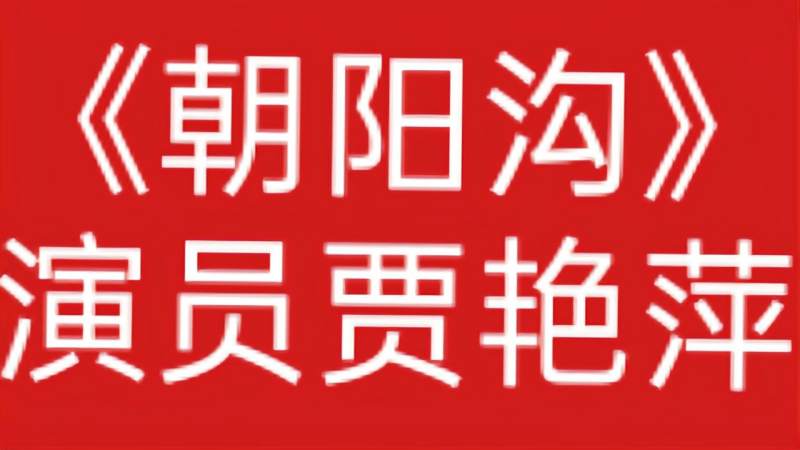 《朝阳沟》
演员贾艳萍